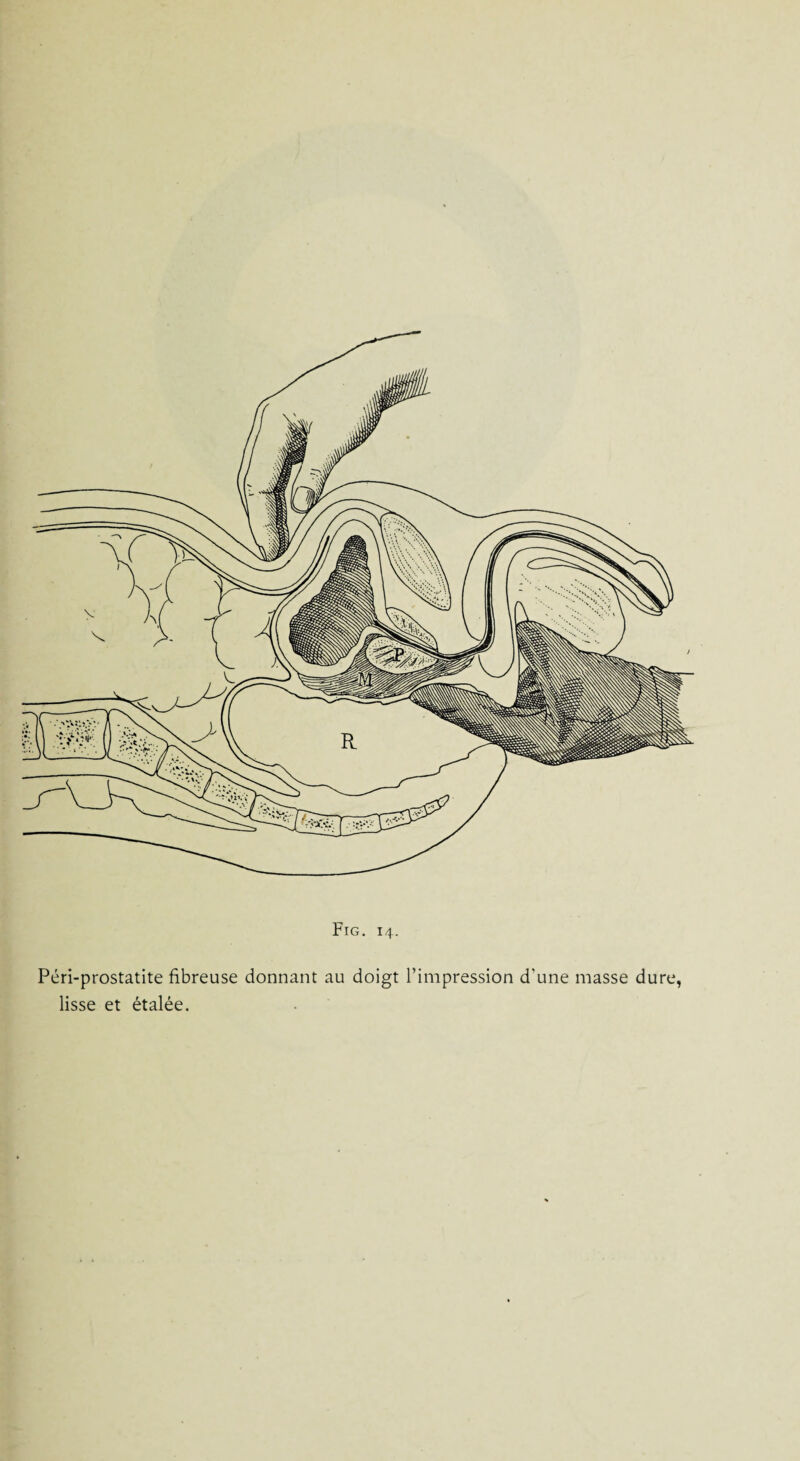 P

M

R

Fig. 14.

Péri-prostatite fibreuse donnant au doigt l'impression d'une masse dure, lisse et étalée.